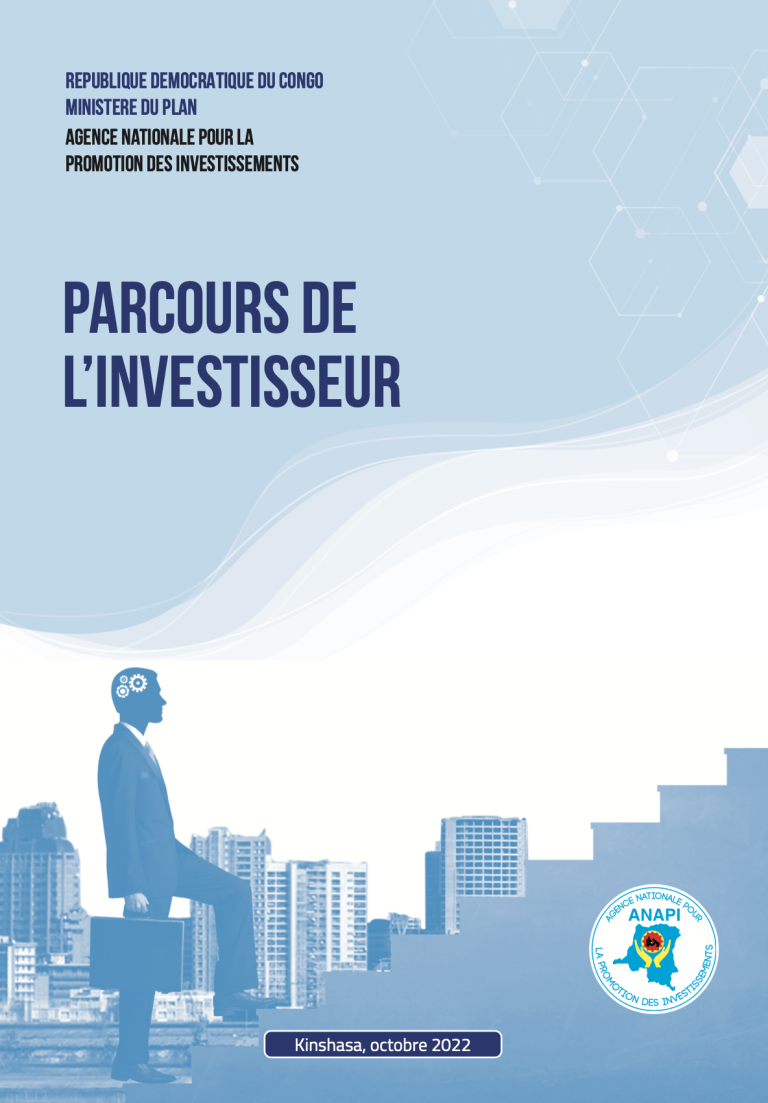 REPUBLIQUE DEMOCRATIQUE DU CONGO
MINISTERE DU PLAN
AGENCE NATIONALE POUR LA
PROMOTION DES INVESTISSEMENTS

PARCOURS DE
L'INVESTISSEUR

AGENCE NATIONALE POUR
ANAPI
LA PROMOTION DES INVESTISSEMENTS

Kinshasa, octobre 2022